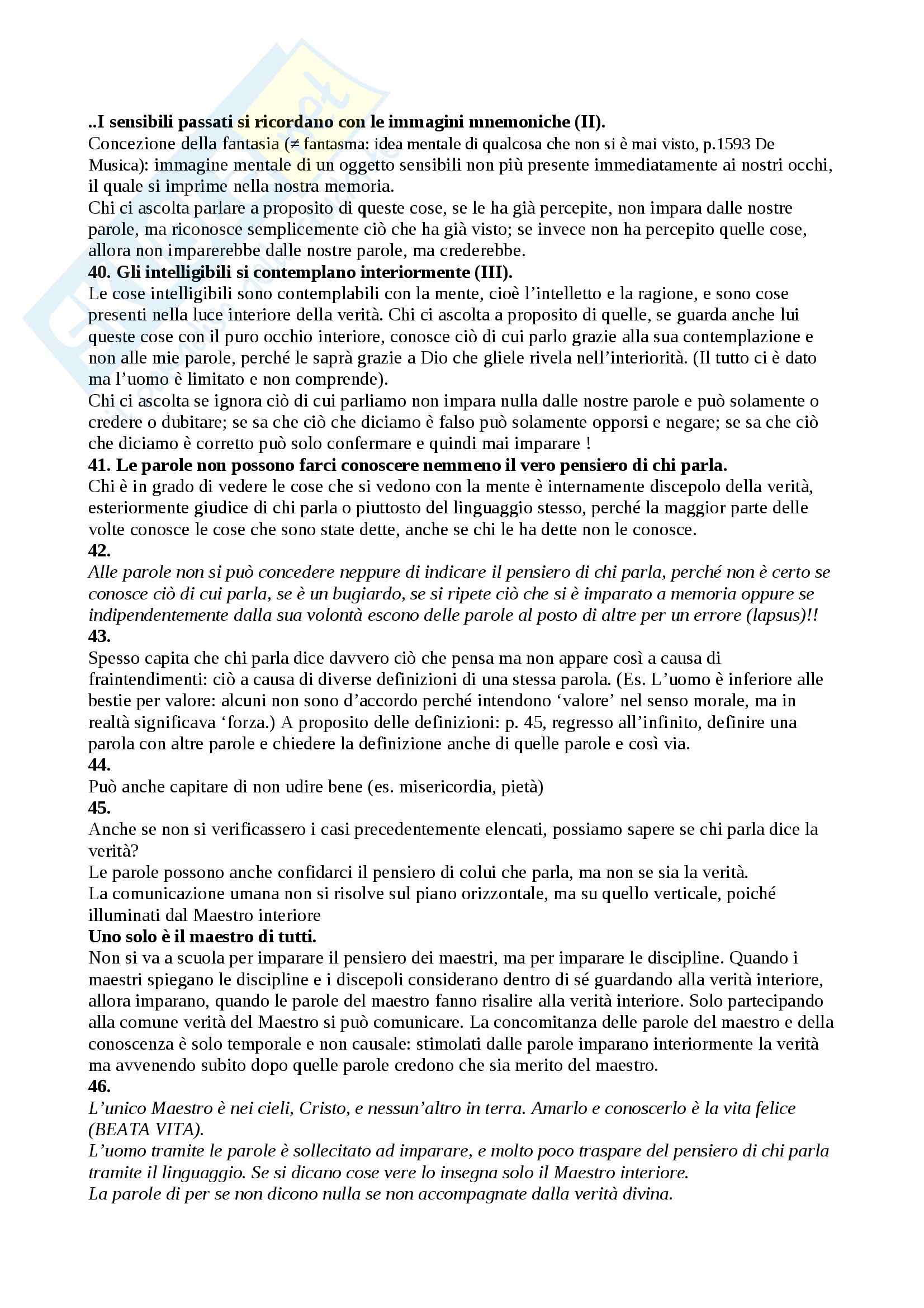 ..I sensibili passati si ricordano con le immagini mnemoniche (II).
Concezione della fantasia (≠ fantasma: idea mentale di qualcosa che non si è mai visto, p.1593 De Musica): immagine mentale di un oggetto sensibili non più presente immediatamente ai nostri occhi, il quale si imprime nella nostra memoria.
Chi ci ascolta parlare a proposito di queste cose, se le ha già percepite, non impara dalle nostre parole, ma riconosce semplicemente ciò che ha già visto; se invece non ha percepito quelle cose, allora non imparerebbe dalle nostre parole, ma crederebbe.
40. Gli intelligibili si contemplano interiormente (III).
Le cose intelligibili sono contemplabili con la mente, cioè l'intelletto e la ragione, e sono cose presenti nella luce interiore della verità. Chi ci ascolta a proposito di quelle, se guarda anche lui queste cose con il puro occhio interiore, conosce ciò di cui parlo grazie alla sua contemplazione e non alle mie parole, perché le saprà grazie a Dio che gliele rivela nell'interiorità. (Il tutto ci è dato ma l'uomo è limitato e non comprende).
Chi ci ascolta se ignora ciò di cui parliamo non impara nulla dalle nostre parole e può solamente o credere o dubitare; se sa che ciò che diciamo è falso può solamente opporsi e negare; se sa che ciò che diciamo è corretto può solo confermare e quindi mai imparare !
41. Le parole non possono farci conoscere nemmeno il vero pensiero di chi parla.
Chi è in grado di vedere le cose che si vedono con la mente è internamente discepolo della verità, esteriormente giudice di chi parla o piuttosto del linguaggio stesso, perché la maggior parte delle volte conosce le cose che sono state dette, anche se chi le ha dette non le conosce.
42.
Alle parole non si può concedere neppure di indicare il pensiero di chi parla, perché non è certo se conosce ciò di cui parla, se è un bugiardo, se si ripete ciò che si è imparato a memoria oppure se indipendentemente dalla sua volontà escono delle parole al posto di altre per un errore (lapsus)!!
43.
Spesso capita che chi parla dice davvero ciò che pensa ma non appare così a causa di fraintendimenti: ciò a causa di diverse definizioni di una stessa parola. (Es. L'uomo è inferiore alle bestie per valore: alcuni non sono d'accordo perché intendono 'valore' nel senso morale, ma in realtà significava 'forza.) A proposito delle definizioni: p. 45, regresso all'infinito, definire una parola con altre parole e chiedere la definizione anche di quelle parole e così via.
44.
Può anche capitare di non udire bene (es. misericordia, pietà)
45.
Anche se non si verificassero i casi precedentemente elencati, possiamo sapere se chi parla dice la verità?
Le parole possono anche confidarci il pensiero di colui che parla, ma non se sia la verità.
La comunicazione umana non si risolve sul piano orizzontale, ma su quello verticale, poiché illuminati dal Maestro interiore
Uno solo è il maestro di tutti.
Non si va a scuola per imparare il pensiero dei maestri, ma per imparare le discipline. Quando i maestri spiegano le discipline e i discepoli considerano dentro di sé guardando alla verità interiore, allora imparano, quando le parole del maestro fanno risalire alla verità interiore. Solo partecipando alla comune verità del Maestro si può comunicare. La concomitanza delle parole del maestro e della conoscenza è solo temporale e non causale: stimolati dalle parole imparano interiormente la verità ma avvenendo subito dopo quelle parole credono che sia merito del maestro.
46.
L'unico Maestro è nei cieli, Cristo, e nessun'altro in terra. Amarlo e conoscerlo è la vita felice (BEATA VITA).
L'uomo tramite le parole è sollecitato ad imparare, e molto poco traspare del pensiero di chi parla tramite il linguaggio. Se si dicano cose vere lo insegna solo il Maestro interiore.
La parole di per se non dicono nulla se non accompagnate dalla verità divina.